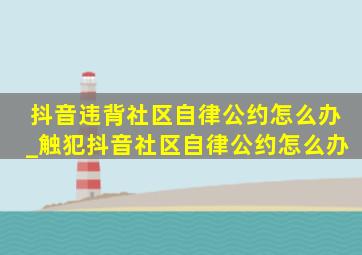 抖音违背社区自律公约怎么办_触犯抖音社区自律公约怎么办